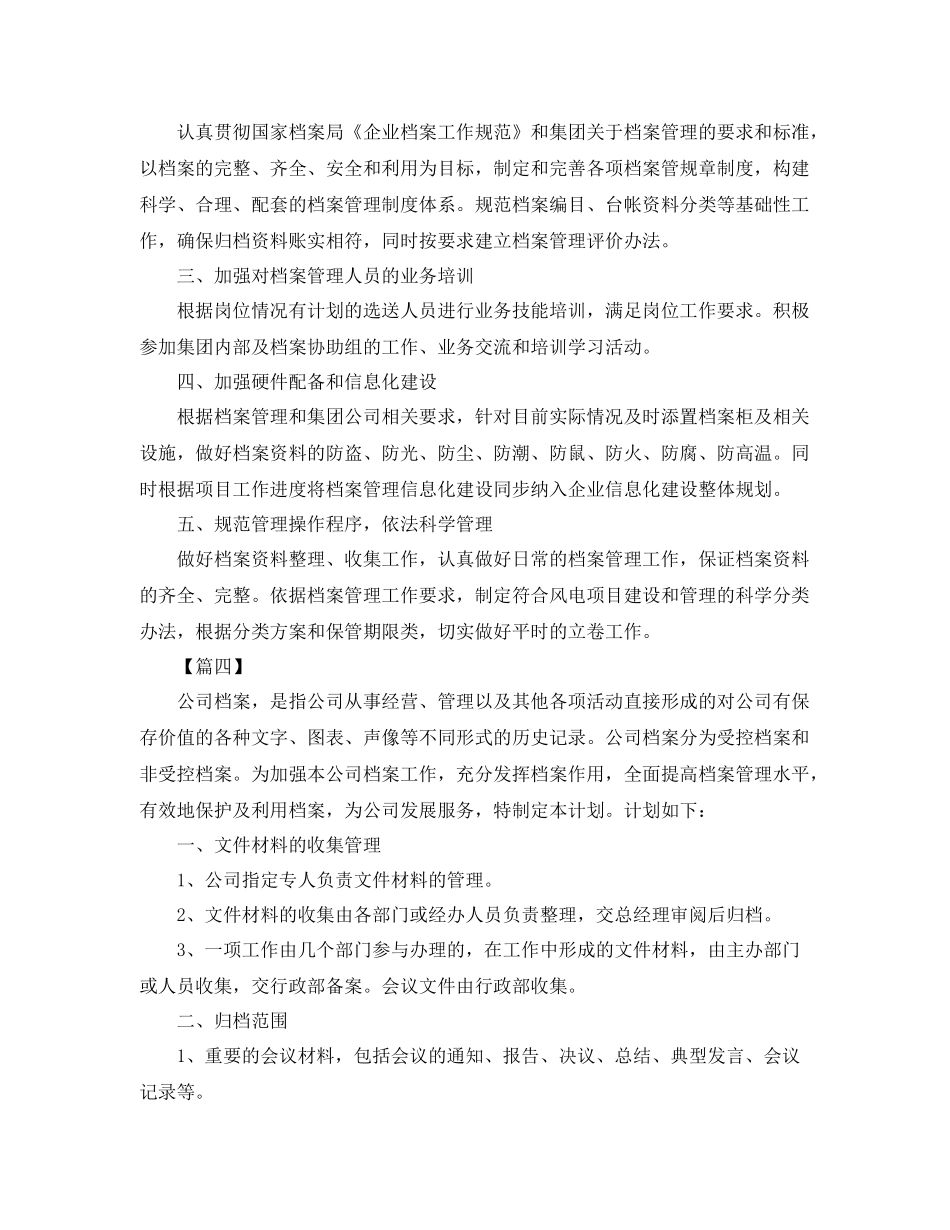 认真贯彻国家档案局《企业档案工作规范》和集团关于档案管理的要求和标准，以档案的完整、齐全、安全和利用为目标，制定和完善各项档案管规章制度，构建科学、合理、配套的档案管理制度体系。规范档案编目、台帐资料分类等基础性工作，确保归档资料账实相符，同时按要求建立档案管理评价办法。

三、加强对档案管理人员的业务培训

根据岗位情况有计划的选送人员进行业务技能培训，满足岗位工作要求。积极参加集团内部及档案协助组的工作、业务交流和培训学习活动。

四、加强硬件配备和信息化建设

根据档案管理和集团公司相关要求，针对目前实际情况及时添置档案柜及相关设施，做好档案资料的防盗、防光、防尘、防潮、防鼠、防火、防腐、防高温。同时根据项目工作进度将档案管理信息化建设同步纳入企业信息化建设整体规划。

五、规范管理操作程序，依法科学管理

做好档案资料整理、收集工作，认真做好日常的档案管理工作，保证档案资料的齐全、完整。依据档案管理工作要求，制定符合风电项目建设和管理的科学分类办法，根据分类方案和保管期限类，切实做好平时的立卷工作。

【篇四】

公司档案，是指公司从事经营、管理以及其他各项活动直接形成的对公司有保存价值的各种文字、图表、声像等不同形式的历史记录。公司档案分为受控档案和非受控档案。为加强本公司档案工作，充分发挥档案作用，全面提高档案管理水平，有效地保护及利用档案，为公司发展服务，特制定本计划。计划如下：

一、文件材料的收集管理

1、公司指定专人负责文件材料的管理。

2、文件材料的收集由各部门或经办人员负责整理，交总经理审阅后归档。

3、一项工作由几个部门参与办理的，在工作中形成的文件材料，由主办部门或人员收集，交行政部备案。会议文件由行政部收集。

二、归档范围

1、重要的会议材料，包括会议的通知、报告、决议、总结、典型发言、会议记录等。